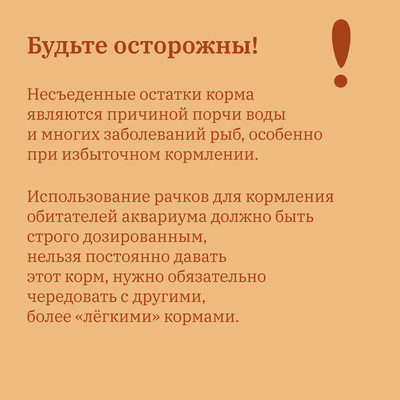 Будьте осторожны!

!

Несъеденные остатки корма являются причиной порчи воды и многих заболеваний рыб, особенно при избыточном кормлении.

Использование рачков для кормления обитателей аквариума должно быть строго дозированным, нельзя постоянно давать этот корм, нужно обязательно чередовать с другими, более «лёгкими» кормами.